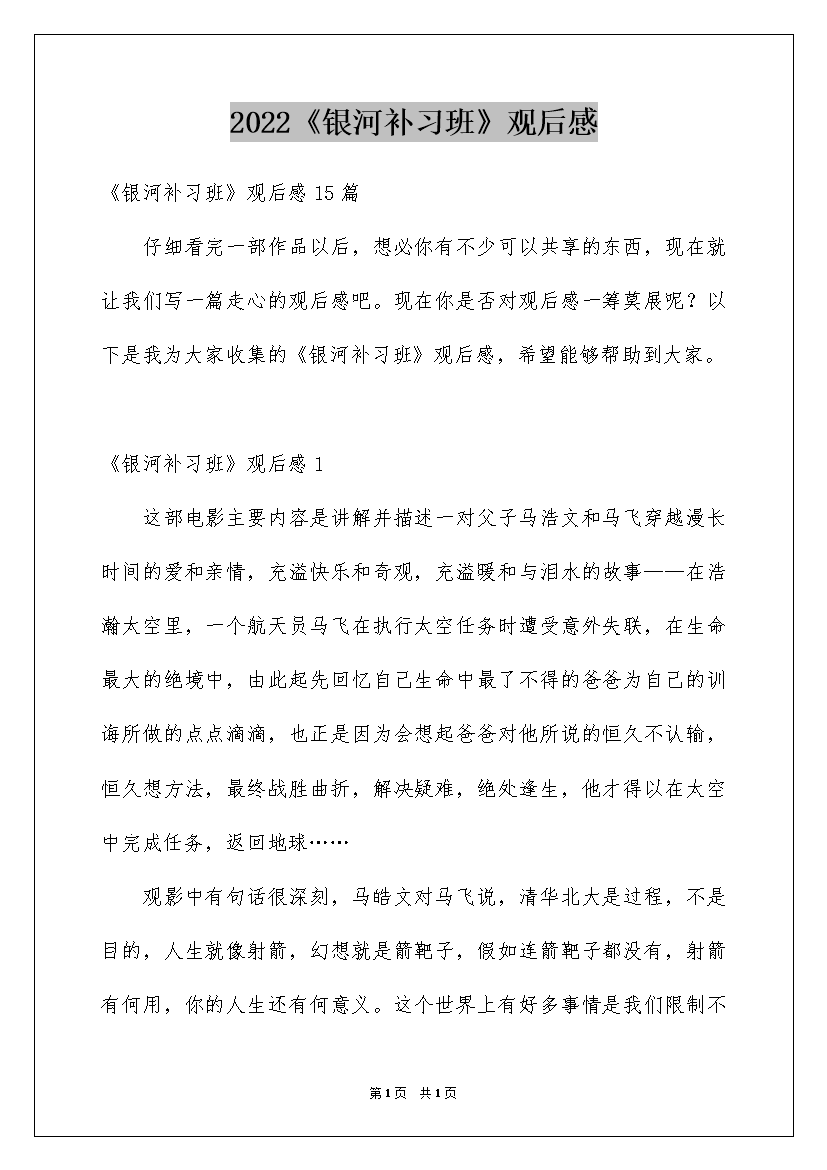 2022《银河补习班》观后感

《银河补习班》观后感 15 篇

仔细看完一部作品以后，想必你有不少可以共享的东西，现在就让我们写一篇走心的观后感吧。现在你是否对观后感一筹莫展呢？以下是我为大家收集的《银河补习班》观后感，希望能够帮助到大家。

《银河补习班》观后感 1

这部电影主要内容是讲解并描述一对父子马浩文和马飞穿越漫长时间的爱和亲情，充溢快乐和奇观，充溢暖和与泪水的故事——在浩瀚太空里，一个航天员马飞在执行太空任务时遭受意外失联，在生命最大的绝境中，由此起先回忆自己生命中最了不得的爸爸为自己的训诲所做的点点滴滴，也正是因为会想起爸爸对他所说的恒久不认输，恒久想方法，最终战胜曲折，解决疑难，绝处逢生，他才得以在太空中完成任务，返回地球……

观影中有句话很深刻，马皓文对马飞说，清华北大是过程，不是目的，人生就像射箭，幻想就是箭靶子，假如连箭靶子都没有，射箭有何用，你的人生还有何意义。这个世界上有好多事情是我们限制不

第 1 页 共 1 页